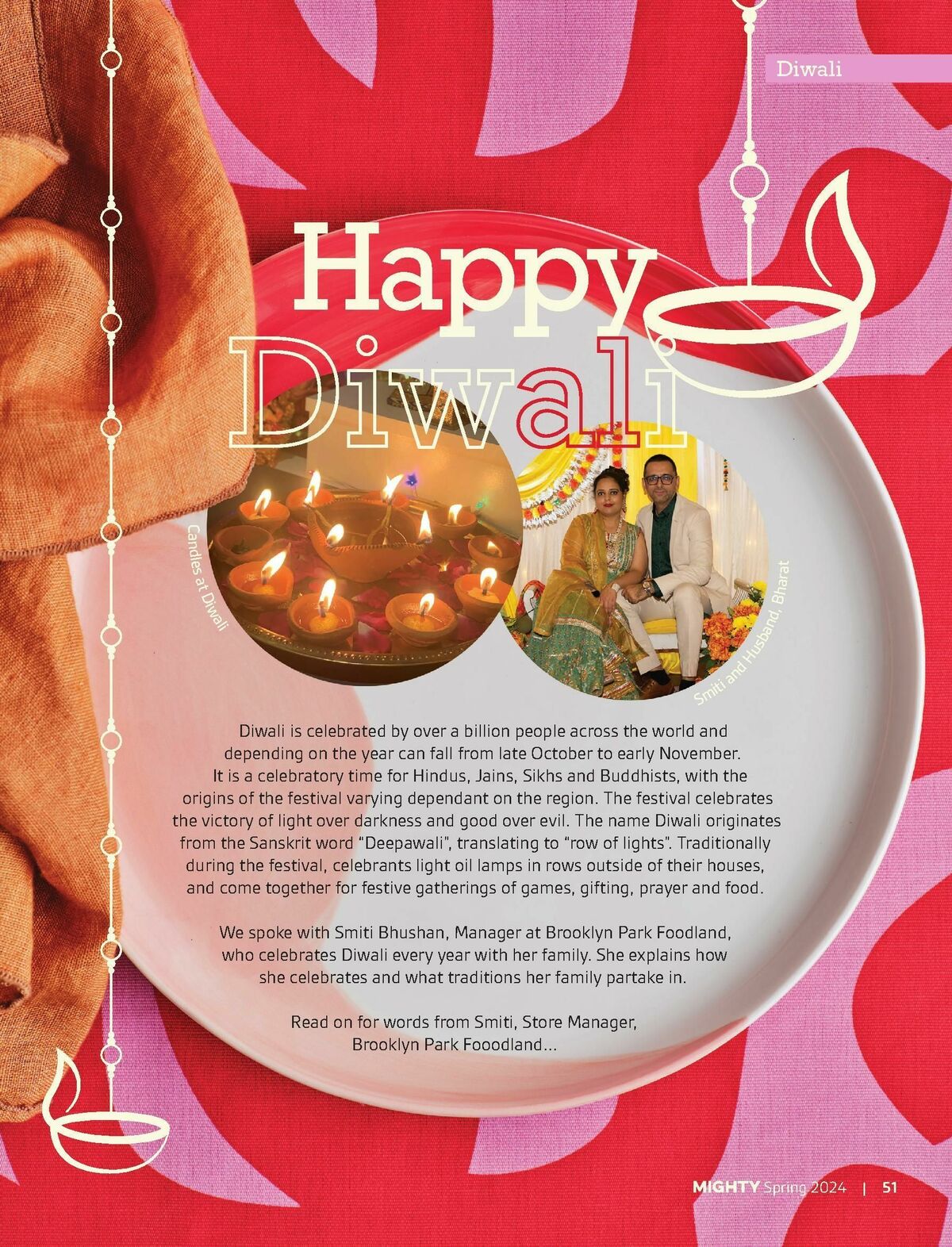 Diwali

Happy Diwali

Candles at Diwali

Smiti and Husband, Bharat

Diwali is celebrated by over a billion people across the world and depending on the year can fall from late October to early November. It is a celebratory time for Hindus, Jains, Sikhs and Buddhists, with the origins of the festival varying dependant on the region. The festival celebrates the victory of light over darkness and good over evil. The name Diwali originates from the Sanskrit word "Deepawali", translating to "row of lights". Traditionally during the festival, celebrants light oil lamps in rows outside of their houses, and come together for festive gatherings of games, gifting, prayer and food.

We spoke with Smiti Bhushan, Manager at Brooklyn Park Foodland, who celebrates Diwali every year with her family. She explains how she celebrates and what traditions her family partake in.

Read on for words from Smiti, Store Manager, Brooklyn Park Fooodland...

MIGHTY Spring 2024 | 51